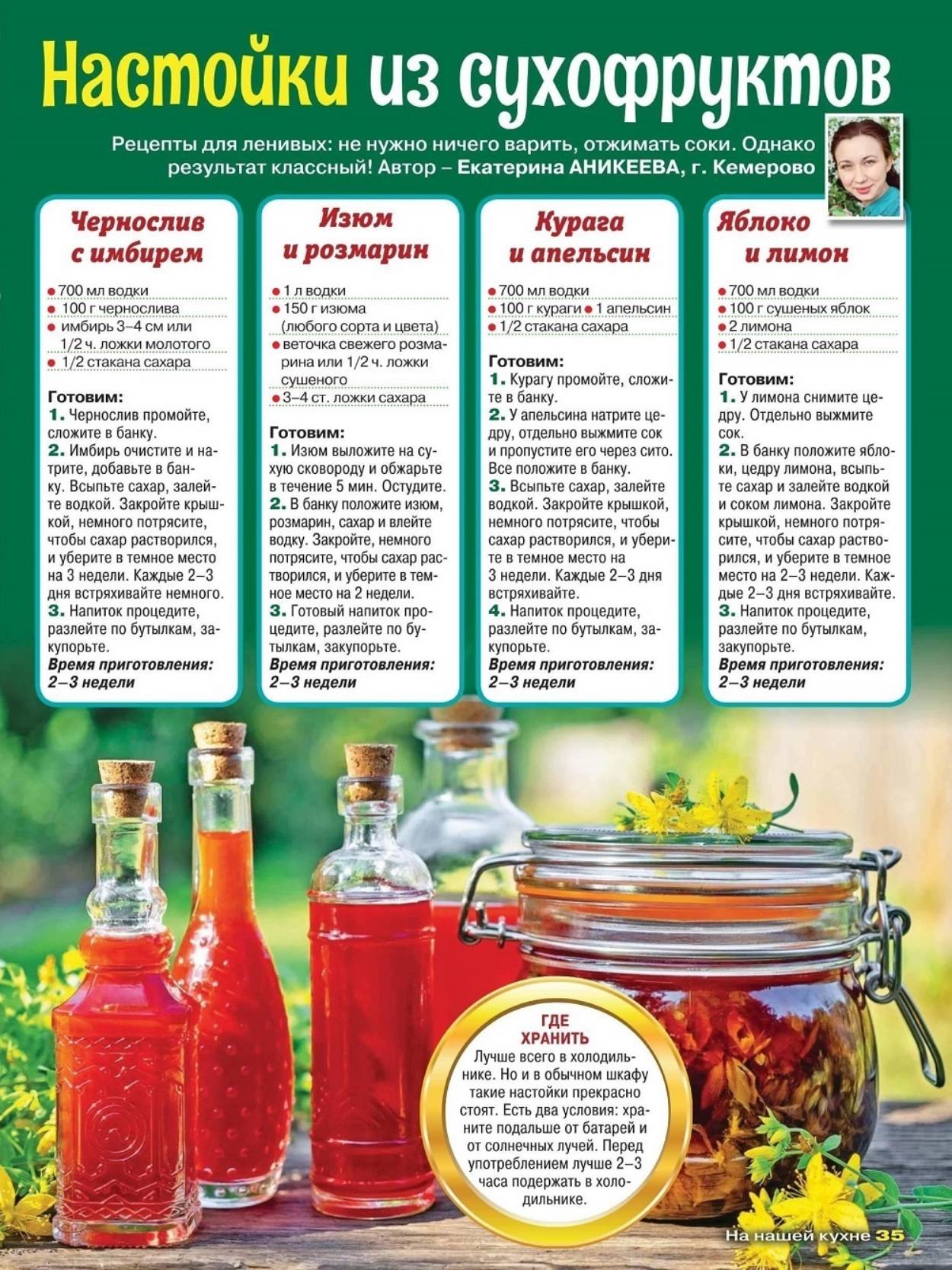 Настойки из сухофруктов

Рецепты для ленивых: не нужно ничего варить, отжимать соки. Однако результат классный! Автор – Екатерина АНИКЕЕВА, г. Кемерово

Чернослив с имбирем

• 700 мл водки
• 100 г чернослива
• имбирь 3–4 см или 1/2 ч. ложки молотого
• 1/2 стакана сахара

Готовим:
1. Чернослив промойте, сложите в банку.
2. Имбирь очистите и натрите, добавьте в банку. Всыпьте сахар, залейте водкой. Закройте крышкой, немного потрясите, чтобы сахар растворился, и уберите в темное место на 3 недели. Каждые 2–3 дня встряхивайте немного.
3. Напиток процедите, разлейте по бутылкам, закупорьте.
Время приготовления: 2–3 недели

Изюм и розмарин

• 1 л водки
• 150 г изюма (любого сорта и цвета)
• веточка свежего розмарина или 1/2 ч. ложки сушеного
• 3–4 ст. ложки сахара

Готовим:
1. Изюм выложите на сухую сковороду и обжарьте в течение 5 мин. Остудите.
2. В банку положите изюм, розмарин, сахар и влейте водку. Закройте, немного потрясите, чтобы сахар растворился, и уберите в темное место на 2 недели.
3. Готовый напиток процедите, разлейте по бутылкам, закупорьте.
Время приготовления: 2–3 недели

Курага и апельсин

• 700 мл водки
• 100 г кураги • 1 апельсин
• 1/2 стакана сахара

Готовим:
1. Курагу промойте, сложите в банку.
2. У апельсина натрите цедру, отдельно выжмите сок и пропустите его через сито. Все положите в банку.
3. Всыпьте сахар, залейте водкой. Закройте крышкой, немного потрясите, чтобы сахар растворился, и уберите в темное место на 3 недели. Каждые 2–3 дня встряхивайте.
4. Напиток процедите, разлейте по бутылкам, закупорьте.
Время приготовления: 2–3 недели

Яблоко и лимон

• 700 мл водки
• 100 г сушеных яблок
• 2 лимона
• 1/2 стакана сахара

Готовим:
1. У лимона снимите цедру. Отдельно выжмите сок.
2. В банку положите яблоки, цедру лимона, всыпьте сахар и залейте водкой и соком лимона. Закройте крышкой, немного потрясите, чтобы сахар растворился, и уберите в темное место на 2–3 недели. Каждые 2–3 дня встряхивайте.
3. Напиток процедите, разлейте по бутылкам, закупорьте.
Время приготовления: 2–3 недели

ГДЕ ХРАНИТЬ
Лучше всего в холодильнике. Но и в обычном шкафу такие настойки прекрасно стоят. Есть два условия: храните подальше от батарей и от солнечных лучей. Перед употреблением лучше 2–3 часа подержать в холодильнике.

На нашей кухне 35